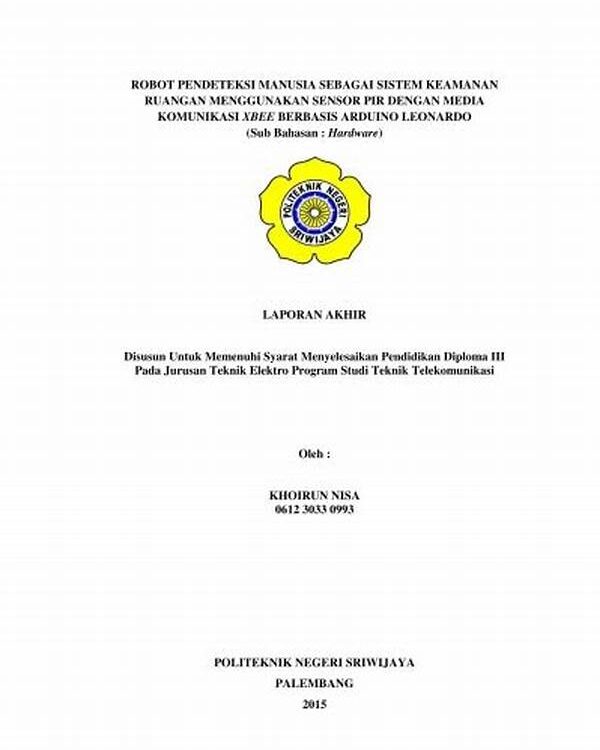 ROBOT PENDETEKSI MANUSIA SEBAGAI SISTEM KEAMANAN RUANGAN MENGGUNAKAN SENSOR PIR DENGAN MEDIA KOMUNIKASI XBEE BERBASIS ARDUINO LEONARDO
(Sub Bahasan : Hardware)

POLITEKNIK NEGERI SRIWIJAYA

LAPORAN AKHIR

Disusun Untuk Memenuhi Syarat Menyelesaikan Pendidikan Diploma III Pada Jurusan Teknik Elektro Program Studi Teknik Telekomunikasi

Oleh :

KHOIRUN NISA
0612 3033 0993

POLITEKNIK NEGERI SRIWIJAYA
PALEMBANG
2015